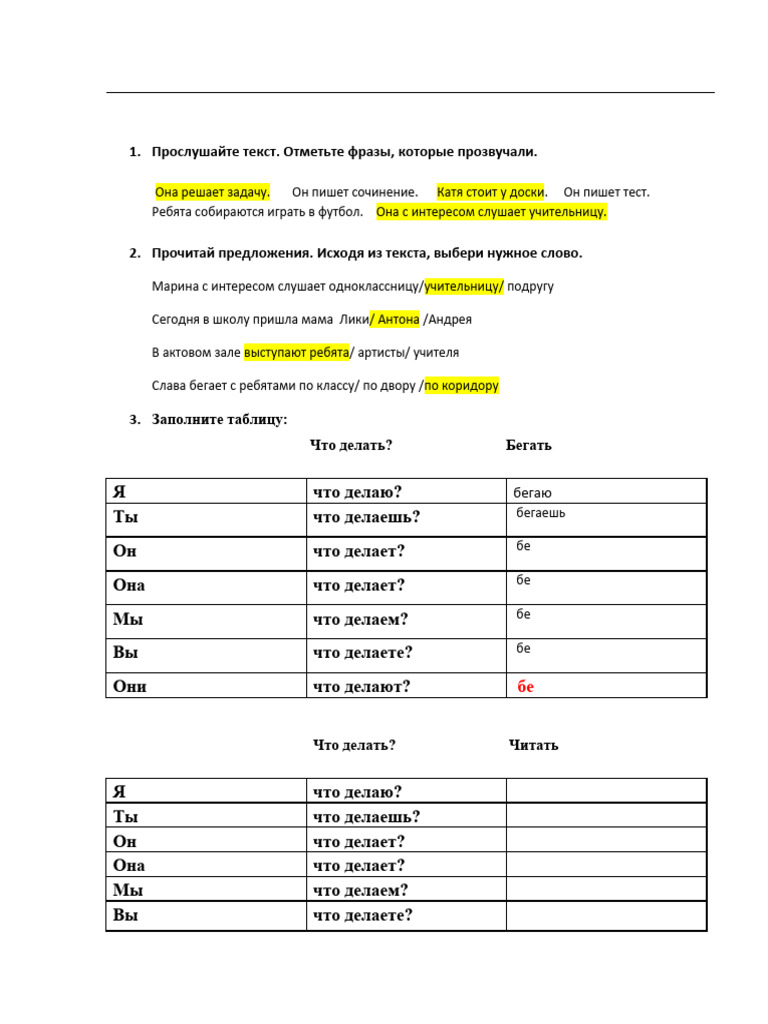 1. Прослушайте текст. Отметьте фразы, которые прозвучали.

Она решает задачу. Он пишет сочинение. Катя стоит у доски. Он пишет тест. Ребята собираются играть в футбол. Она с интересом слушает учительницу.

2. Прочитай предложения. Исходя из текста, выбери нужное слово.

Марина с интересом слушает одноклассницу/учительницу/ подругу

Сегодня в школу пришла мама Лики/ Антона /Андрея

В актовом зале выступают ребята/ артисты/ учителя

Слава бегает с ребятами по классу/ по двору /по коридору

3. Заполните таблицу:

Что делать? Бегать

| Я | что делаю? | бегаю |
|---|---|---|
| Ты | что делаешь? | бегаешь |
| Он | что делает? | бе |
| Она | что делает? | бе |
| Мы | что делаем? | бе |
| Вы | что делаете? | бе |
| Они | что делают? | бе |

Что делать? Читать

| Я | что делаю? | |
|---|---|---|
| Ты | что делаешь? | |
| Он | что делает? | |
| Она | что делает? | |
| Мы | что делаем? | |
| Вы | что делаете? | |